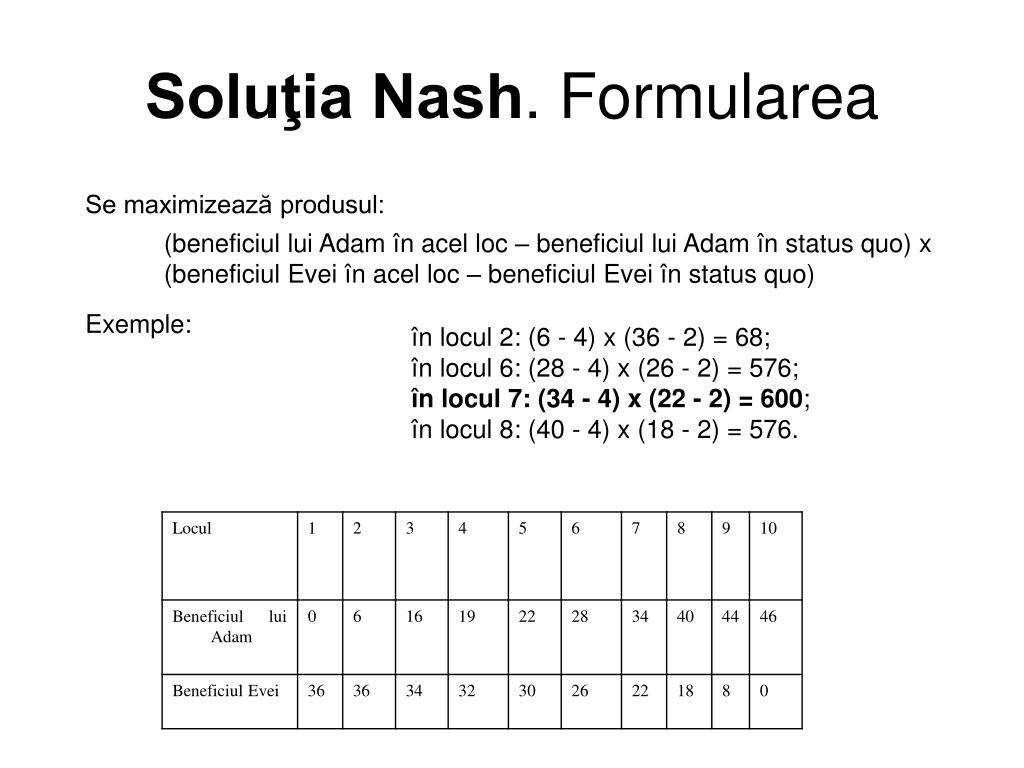 Soluţia Nash. Formularea

Se maximizează produsul:

(beneficiul lui Adam în acel loc – beneficiul lui Adam în status quo) x (beneficiul Evei în acel loc – beneficiul Evei în status quo)

Exemple:

în locul 2: (6 - 4) x (36 - 2) = 68;
în locul 6: (28 - 4) x (26 - 2) = 576;
în locul 7: (34 - 4) x (22 - 2) = 600;
în locul 8: (40 - 4) x (18 - 2) = 576.

| Locul | 1 | 2 | 3 | 4 | 5 | 6 | 7 | 8 | 9 | 10 |
|---|---|---|---|---|---|---|---|---|---|---|
| Beneficiul lui Adam | 0 | 6 | 16 | 19 | 22 | 28 | 34 | 40 | 44 | 46 |
| Beneficiul Evei | 36 | 36 | 34 | 32 | 30 | 26 | 22 | 18 | 8 | 0 |